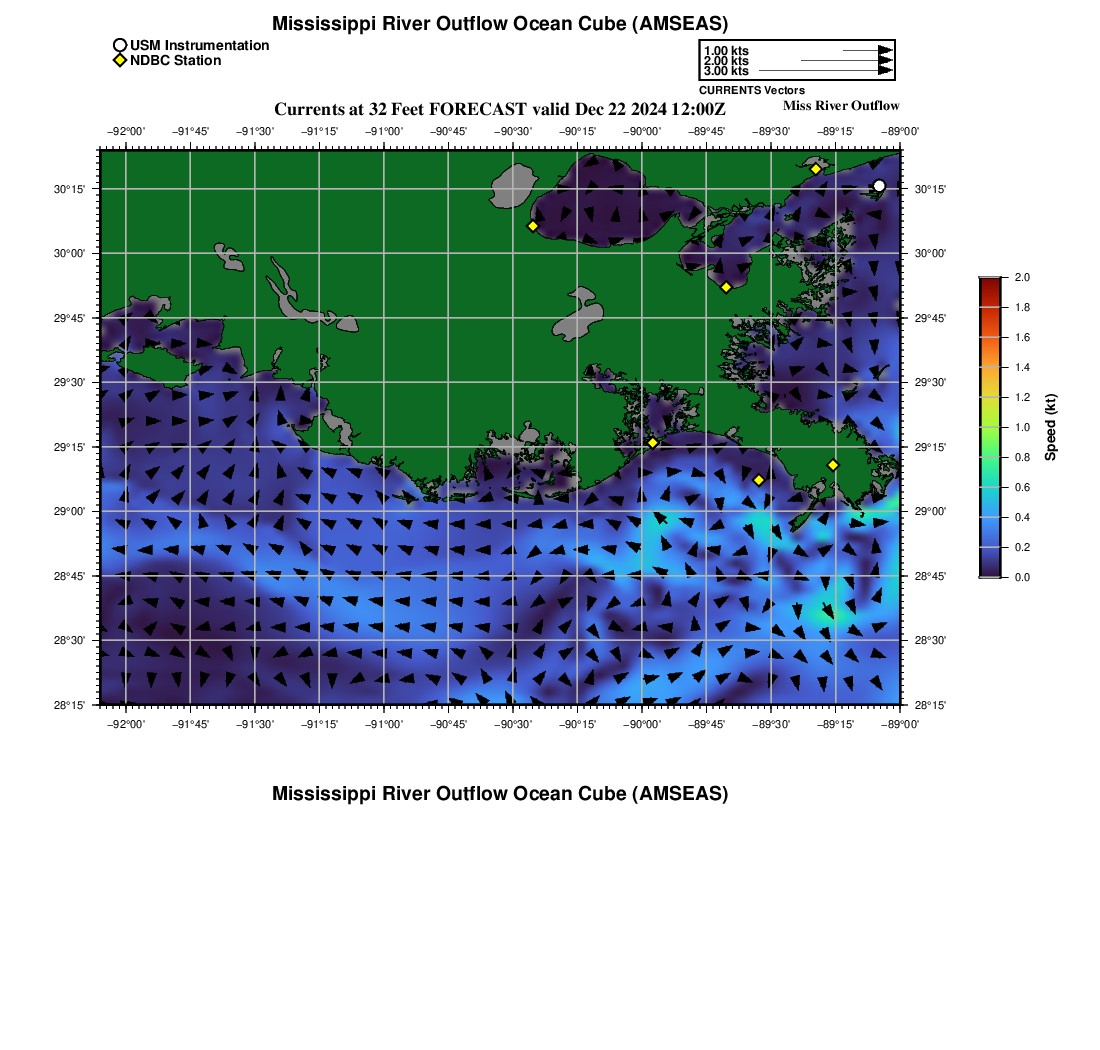 Mississippi River Outflow Ocean Cube (AMSEAS)

USM Instrumentation
NDBC Station

1.00 kts
2.00 kts
3.00 kts
CURRENTS Vectors

Currents at 32 Feet FORECAST valid Dec 22 2024 12:00Z

Miss River Outflow

−92°00' −91°45' −91°30' −91°15' −91°00' −90°45' −90°30' −90°15' −90°00' −89°45' −89°30' −89°15' −89°00'

30°15' 30°00' 29°45' 29°30' 29°15' 29°00' 28°45' 28°30' 28°15'

30°15' 30°00' 29°45' 29°30' 29°15' 29°00' 28°45' 28°30' 28°15'

−92°00' −91°45' −91°30' −91°15' −91°00' −90°45' −90°30' −90°15' −90°00' −89°45' −89°30' −89°15' −89°00'

2.0 1.8 1.6 1.4 1.2 1.0 0.8 0.6 0.4 0.2 0.0

Speed (kt)

Mississippi River Outflow Ocean Cube (AMSEAS)